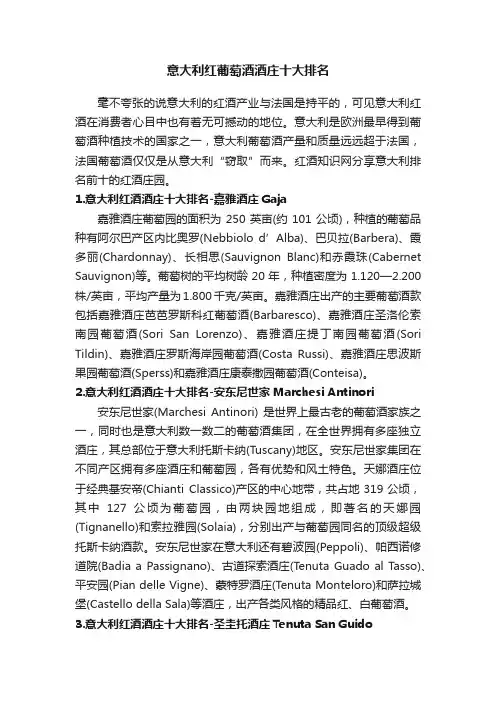 意大利红葡萄酒酒庄十大排名

毫不夸张的说意大利的红酒产业与法国是持平的，可见意大利红酒在消费者心目中也有着无可撼动的地位。意大利是欧洲最早得到葡萄酒种植技术的国家之一，意大利葡萄酒产量和质量远远超于法国，法国葡萄酒仅仅是从意大利“窃取”而来。红酒知识网分享意大利排名前十的红酒庄园。

1.意大利红酒酒庄十大排名-嘉雅酒庄 Gaja

嘉雅酒庄葡萄园的面积为 250 英亩(约 101 公顷)，种植的葡萄品种有阿尔巴产区内比奥罗(Nebbiolo d’ Alba)、巴贝拉(Barbera)、霞多丽(Chardonnay)、长相思(Sauvignon Blanc)和赤霞珠(Cabernet Sauvignon)等。葡萄树的平均树龄 20 年，种植密度为 1.120—2.200 株/英亩，平均产量为 1.800 千克/英亩。嘉雅酒庄出产的主要葡萄酒款包括嘉雅酒庄芭芭罗斯科红葡萄酒(Barbaresco)、嘉雅酒庄圣洛伦索南园葡萄酒(Sori San Lorenzo)、嘉雅酒庄提丁南园葡萄酒(Sori Tildin)、嘉雅酒庄罗斯海岸园葡萄酒(Costa Russi)、嘉雅酒庄思波斯果园葡萄酒(Sperss)和嘉雅酒庄康泰撒园葡萄酒(Conteisa)。

2.意大利红酒酒庄十大排名-安东尼世家 Marchesi Antinori

安东尼世家(Marchesi Antinori) 是世界上最古老的葡萄酒家族之一，同时也是意大利数一数二的葡萄酒集团，在全世界拥有多座独立酒庄，其总部位于意大利托斯卡纳(Tuscany)地区。安东尼世家集团在不同产区拥有多座酒庄和葡萄园，各有优势和风土特色。天娜酒庄位于经典基安帝(Chianti Classico)产区的中心地带，共占地 319 公顷，其中 127 公顷为葡萄园，由两块园地组成，即著名的天娜园(Tignanello)和索拉雅园(Solaia)，分别出产与葡萄园同名的顶级超级托斯卡纳酒款。安东尼世家在意大利还有碧波园(Peppoli)、帕西诺修道院(Badia a Passignano)、古道探索酒庄(Tenuta Guado al Tasso)、平安园(Pian delle Vigne)、蒙特罗酒庄(Tenuta Monteloro)和萨拉城堡(Castello della Sala)等酒庄，出产各类风格的精品红、白葡萄酒。

3.意大利红酒酒庄十大排名-圣圭托酒庄 Tenuta San Guido